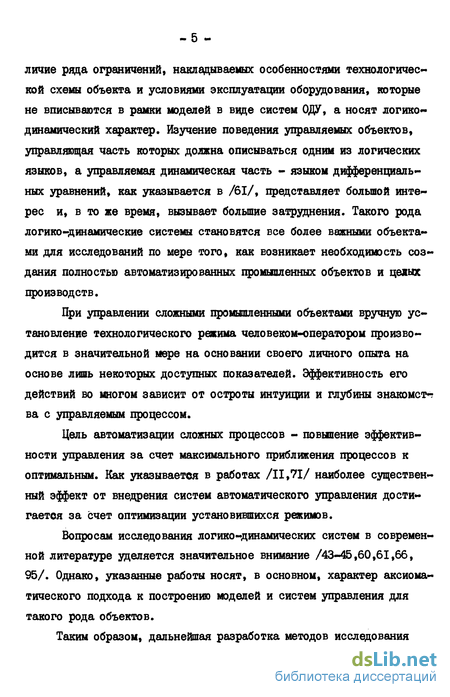 - 5 -

личие ряда ограничений, накладываемых особенностями технологической схемы объекта и условиями эксплуатации оборудования, которые не вписываются в рамки моделей в виде систем ОДУ, а носят логико-динамический характер. Изучение поведения управляемых объектов, управляющая часть которых должна описываться одним из логических языков, а управляемая динамическая часть - языком дифференциальных уравнений, как указывается в /6I/, представляет большой интерес и, в то же время, вызывает большие затруднения. Такого рода логико-динамические системы становятся все более важными объектами для исследований по мере того, как возникает необходимость создания полностью автоматизированных промышленных объектов и целых производств.

При управлении сложными промышленными объектами вручную установление технологического режима человеком-оператором производится в значительной мере на основании своего личного опыта на основе лишь некоторых доступных показателей. Эффективность его действий во многом зависит от остроты интуиции и глубины знакомства с управляемым процессом.

Цель автоматизации сложных процессов - повышение эффективности управления за счет максимального приближения процессов к оптимальным. Как указывается в работах /II,7I/ наиболее существенный эффект от внедрения систем автоматического управления достигается за счет оптимизации установившихся режимов.

Вопросам исследования логико-динамических систем в современной литературе уделяется значительное внимание /43-45,60,6I,66, 95/. Однако, указанные работы носят, в основном, характер аксиоматического подхода к построению моделей и систем управления для такого рода объектов.

Таким образом, дальнейшая разработка методов исследования

dsLib.net
библиотека диссертаций